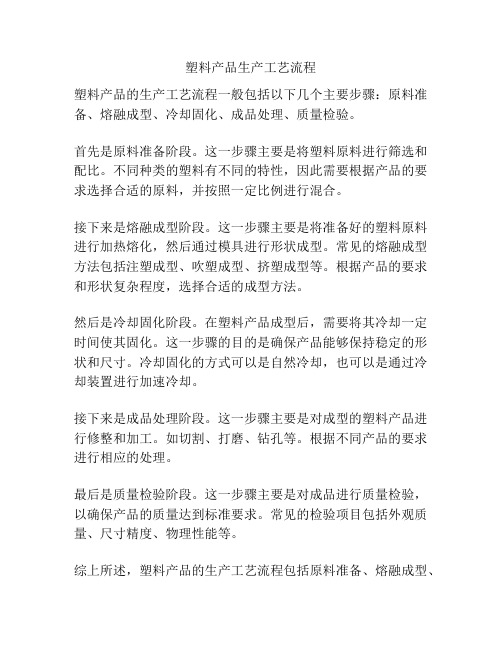 塑料产品生产工艺流程

塑料产品的生产工艺流程一般包括以下几个主要步骤：原料准备、熔融成型、冷却固化、成品处理、质量检验。

首先是原料准备阶段。这一步骤主要是将塑料原料进行筛选和配比。不同种类的塑料有不同的特性，因此需要根据产品的要求选择合适的原料，并按照一定比例进行混合。

接下来是熔融成型阶段。这一步骤主要是将准备好的塑料原料进行加热熔化，然后通过模具进行形状成型。常见的熔融成型方法包括注塑成型、吹塑成型、挤塑成型等。根据产品的要求和形状复杂程度，选择合适的成型方法。

然后是冷却固化阶段。在塑料产品成型后，需要将其冷却一定时间使其固化。这一步骤的目的是确保产品能够保持稳定的形状和尺寸。冷却固化的方式可以是自然冷却，也可以是通过冷却装置进行加速冷却。

接下来是成品处理阶段。这一步骤主要是对成型的塑料产品进行修整和加工。如切割、打磨、钻孔等。根据不同产品的要求进行相应的处理。

最后是质量检验阶段。这一步骤主要是对成品进行质量检验，以确保产品的质量达到标准要求。常见的检验项目包括外观质量、尺寸精度、物理性能等。

综上所述，塑料产品的生产工艺流程包括原料准备、熔融成型、